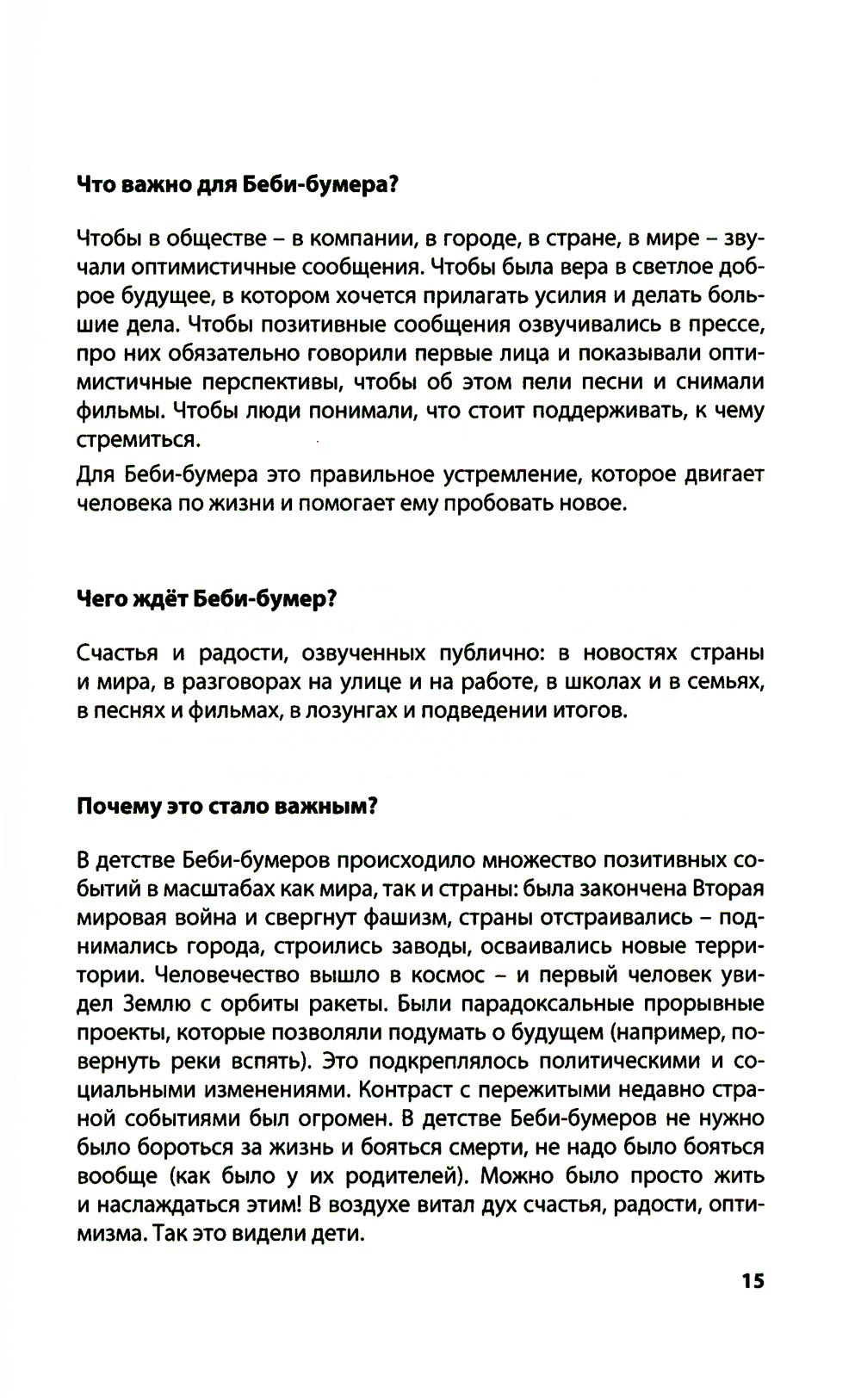 Что важно для Беби-бумера?

Чтобы в обществе – в компании, в городе, в стране, в мире – звучали оптимистичные сообщения. Чтобы была вера в светлое доброе будущее, в котором хочется прилагать усилия и делать большие дела. Чтобы позитивные сообщения озвучивались в прессе, про них обязательно говорили первые лица и показывали оптимистичные перспективы, чтобы об этом пели песни и снимали фильмы. Чтобы люди понимали, что стоит поддерживать, к чему стремиться.

Для Беби-бумера это правильное устремление, которое двигает человека по жизни и помогает ему пробовать новое.

Чего ждёт Беби-бумер?

Счастья и радости, озвученных публично: в новостях страны и мира, в разговорах на улице и на работе, в школах и в семьях, в песнях и фильмах, в лозунгах и подведении итогов.

Почему это стало важным?

В детстве Беби-бумеров происходило множество позитивных событий в масштабах как мира, так и страны: была закончена Вторая мировая война и свергнут фашизм, страны отстраивались – поднимались города, строились заводы, осваивались новые территории. Человечество вышло в космос – и первый человек увидел Землю с орбиты ракеты. Были парадоксальные прорывные проекты, которые позволяли подумать о будущем (например, повернуть реки вспять). Это подкреплялось политическими и социальными изменениями. Контраст с пережитыми недавно страной событиями был огромен. В детстве Беби-бумеров не нужно было бороться за жизнь и бояться смерти, не надо было бояться вообще (как было у их родителей). Можно было просто жить и наслаждаться этим! В воздухе витал дух счастья, радости, оптимизма. Так это видели дети.

15